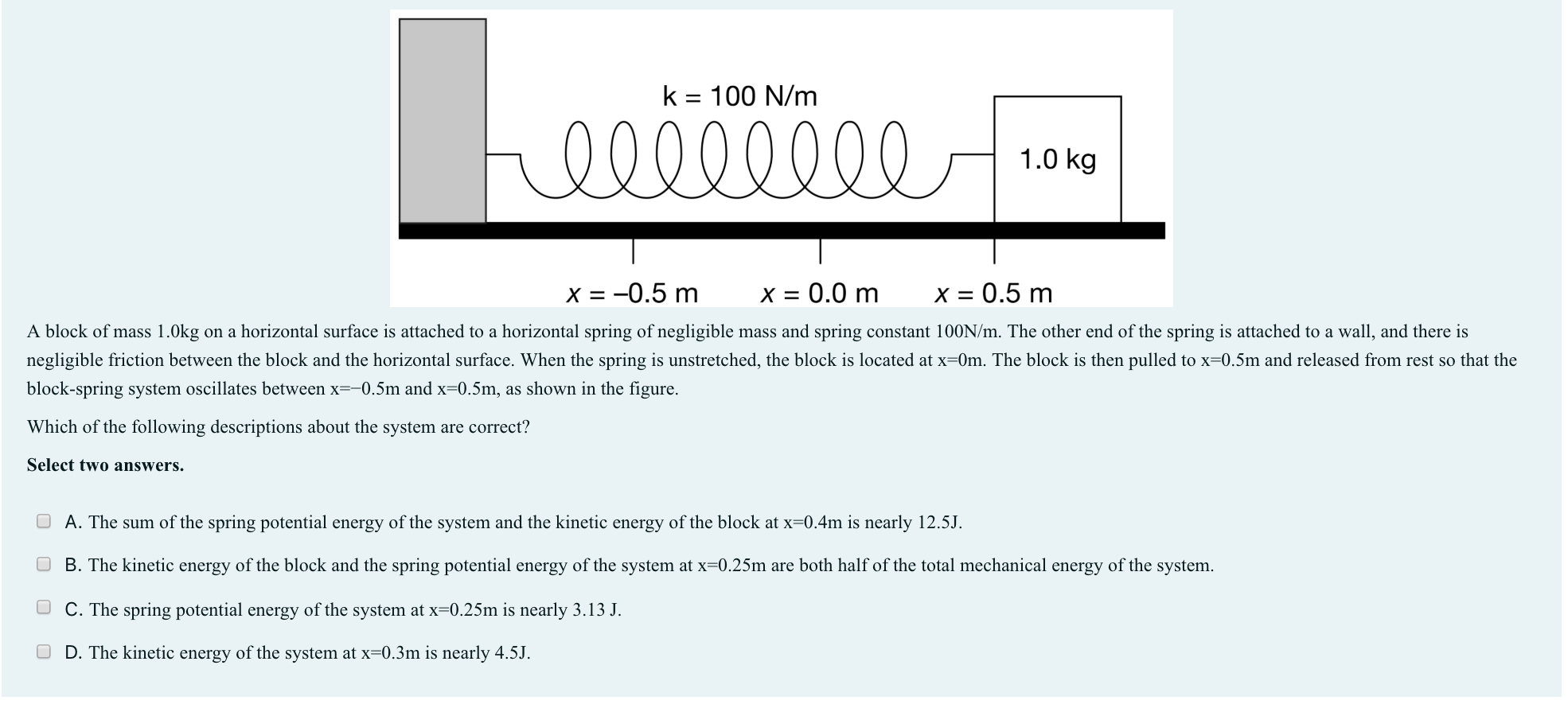 k = 100 N/m

1.0 kg

x = −0.5 m x = 0.0 m x = 0.5 m

A block of mass 1.0kg on a horizontal surface is attached to a horizontal spring of negligible mass and spring constant 100N/m. The other end of the spring is attached to a wall, and there is negligible friction between the block and the horizontal surface. When the spring is unstretched, the block is located at x=0m. The block is then pulled to x=0.5m and released from rest so that the block-spring system oscillates between x=−0.5m and x=0.5m, as shown in the figure.

Which of the following descriptions about the system are correct?

Select two answers.

A. The sum of the spring potential energy of the system and the kinetic energy of the block at x=0.4m is nearly 12.5J.

B. The kinetic energy of the block and the spring potential energy of the system at x=0.25m are both half of the total mechanical energy of the system.

C. The spring potential energy of the system at x=0.25m is nearly 3.13 J.

D. The kinetic energy of the system at x=0.3m is nearly 4.5J.